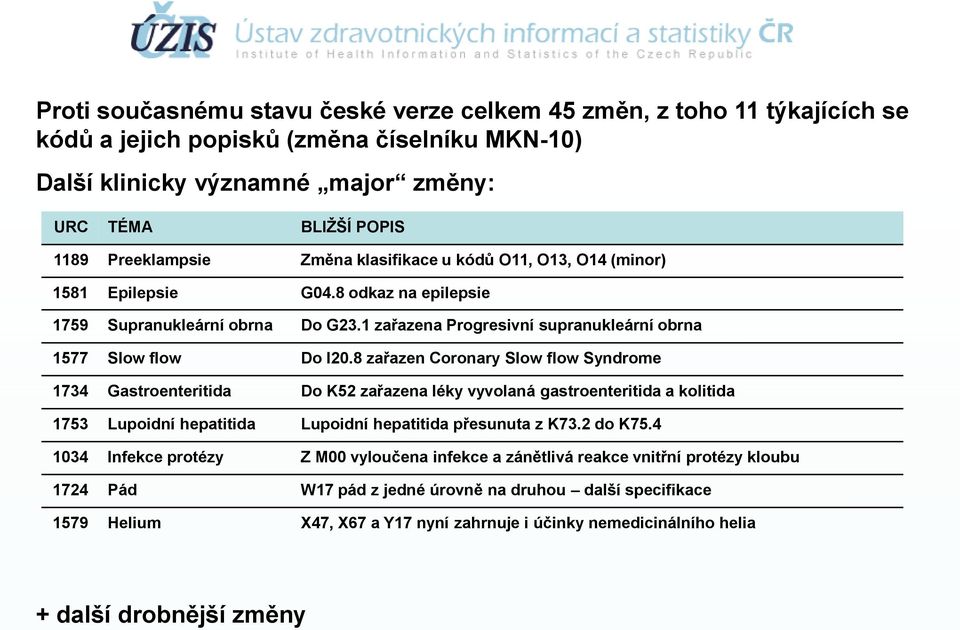 ÚZIS ČR Ústav zdravotnických informací a statistiky ČR
Institute of Health Information and Statistics of the Czech Republic

Proti současnému stavu české verze celkem 45 změn, z toho 11 týkajících se kódů a jejich popisků (změna číselníku MKN-10)

Další klinicky významné „major“ změny:

| URC | TÉMA | BLIŽŠÍ POPIS |
|---|---|---|
| 1189 | Preeklampsie | Změna klasifikace u kódů O11, O13, O14 (minor) |
| 1581 | Epilepsie | G04.8 odkaz na epilepsie |
| 1759 | Supranukleární obrna | Do G23.1 zařazena Progresivní supranukleární obrna |
| 1577 | Slow flow | Do I20.8 zařazen Coronary Slow flow Syndrome |
| 1734 | Gastroenteritida | Do K52 zařazena léky vyvolaná gastroenteritida a kolitida |
| 1753 | Lupoidní hepatitida | Lupoidní hepatitida přesunuta z K73.2 do K75.4 |
| 1034 | Infekce protézy | Z M00 vyloučena infekce a zánětlivá reakce vnitřní protézy kloubu |
| 1724 | Pád | W17 pád z jedné úrovně na druhou – další specifikace |
| 1579 | Helium | X47, X67 a Y17 nyní zahrnuje i účinky nemedicinálního helia |

+ další drobnější změny